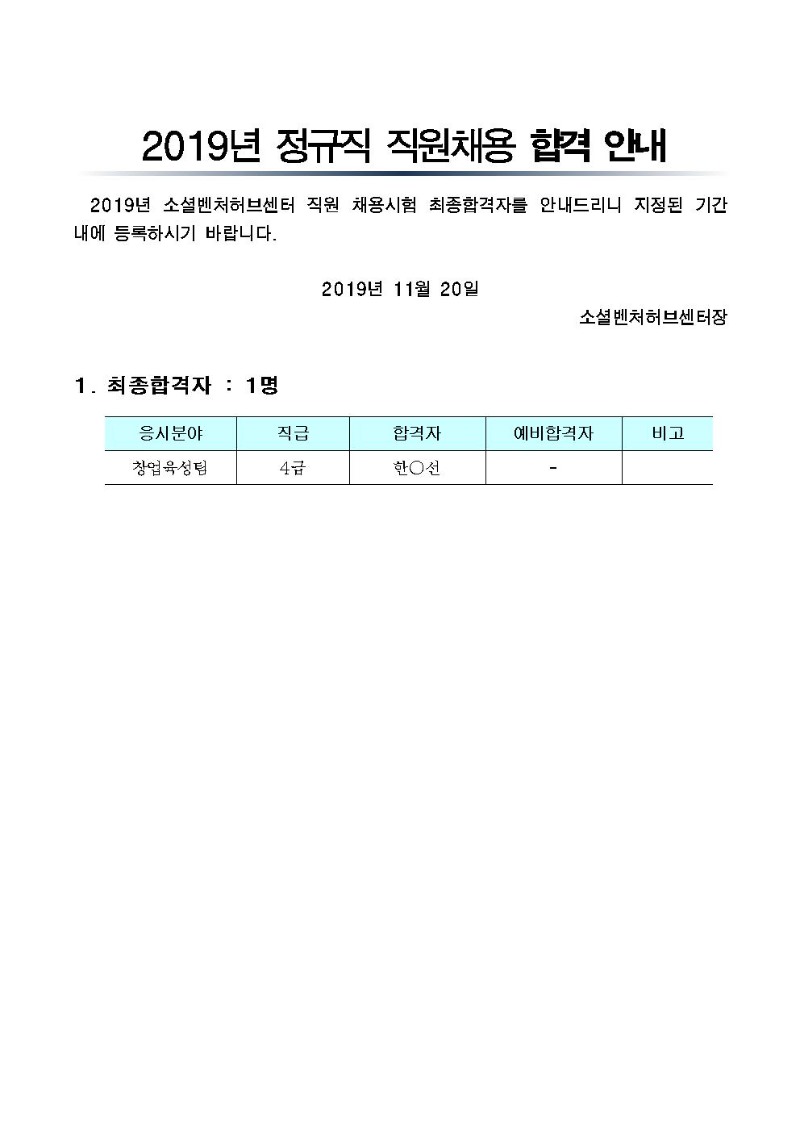 2019년 정규직 직원채용 합격 안내

2019년 소셜벤처허브센터 직원 채용시험 최종합격자를 안내드리니 지정된 기간 내에 등록하시기 바랍니다.

2019년 11월 20일

소셜벤처허브센터장

1. 최종합격자 : 1명

| 응시분야 | 직급 | 합격자 | 예비합격자 | 비고 |
|---|---|---|---|---|
| 창업육성팀 | 4급 | 한○선 | - | |